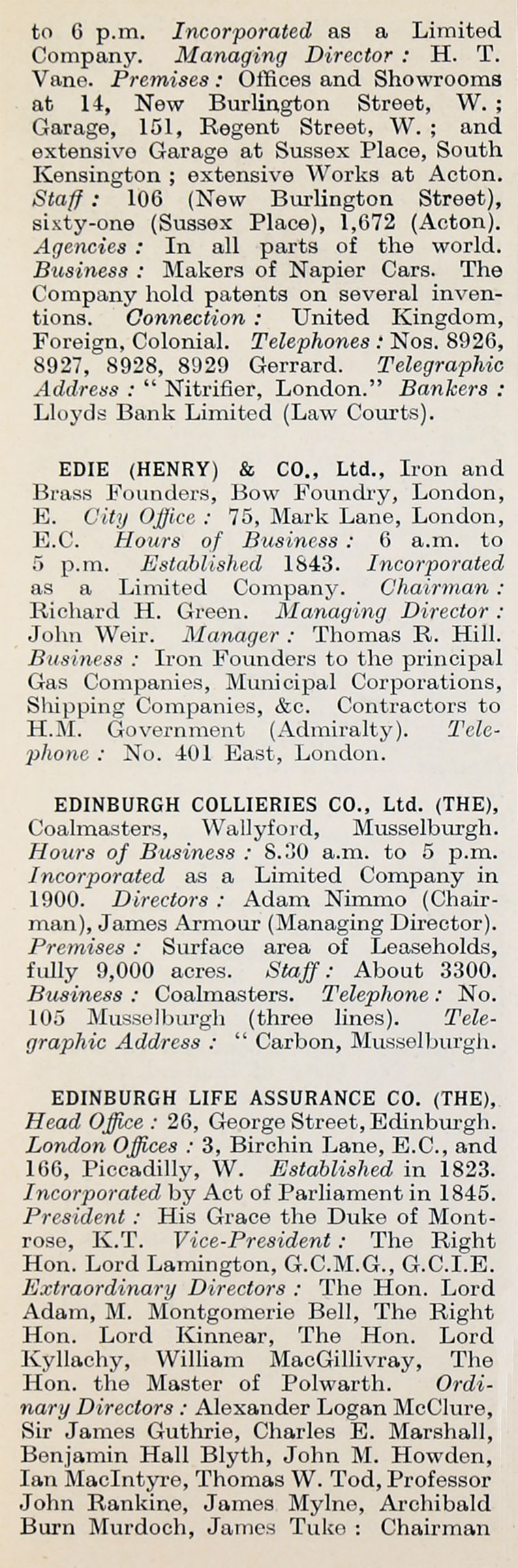 to 6 p.m. Incorporated as a Limited Company. Managing Director: H. T. Vane. Premises: Offices and Showrooms at 14, New Burlington Street, W.; Garage, 151, Regent Street, W.; and extensive Garage at Sussex Place, South Kensington; extensive Works at Acton. Staff: 106 (New Burlington Street), sixty-one (Sussex Place), 1,672 (Acton). Agencies: In all parts of the world. Business: Makers of Napier Cars. The Company hold patents on several inventions. Connection: United Kingdom, Foreign, Colonial. Telephones: Nos. 8926, 8927, 8928, 8929 Gerrard. Telegraphic Address: "Nitrifier, London." Bankers: Lloyds Bank Limited (Law Courts).

EDIE (HENRY) & CO., Ltd., Iron and Brass Founders, Bow Foundry, London, E. City Office: 75, Mark Lane, London, E.C. Hours of Business: 6 a.m. to 5 p.m. Established 1843. Incorporated as a Limited Company. Chairman: Richard H. Green. Managing Director: John Weir. Manager: Thomas R. Hill. Business: Iron Founders to the principal Gas Companies, Municipal Corporations, Shipping Companies, &c. Contractors to H.M. Government (Admiralty). Telephone: No. 401 East, London.

EDINBURGH COLLIERIES CO., Ltd. (THE), Coalmasters, Wallyford, Musselburgh. Hours of Business: 8.30 a.m. to 5 p.m. Incorporated as a Limited Company in 1900. Directors: Adam Nimmo (Chairman), James Armour (Managing Director). Premises: Surface area of Leaseholds, fully 9,000 acres. Staff: About 3300. Business: Coalmasters. Telephone: No. 105 Musselburgh (three lines). Telegraphic Address: "Carbon, Musselburgh.

EDINBURGH LIFE ASSURANCE CO. (THE), Head Office: 26, George Street, Edinburgh. London Offices: 3, Birchin Lane, E.C., and 166, Piccadilly, W. Established in 1823. Incorporated by Act of Parliament in 1845. President: His Grace the Duke of Montrose, K.T. Vice-President: The Right Hon. Lord Lamington, G.C.M.G., G.C.I.E. Extraordinary Directors: The Hon. Lord Adam, M. Montgomerie Bell, The Right Hon. Lord Kinnear, The Hon. Lord Kyllachy, William MacGillivray, The Hon. the Master of Polwarth. Ordinary Directors: Alexander Logan McClure, Sir James Guthrie, Charles E. Marshall, Benjamin Hall Blyth, John M. Howden, Ian MacIntyre, Thomas W. Tod, Professor John Rankine, James Mylne, Archibald Burn Murdoch, James Tuke: Chairman